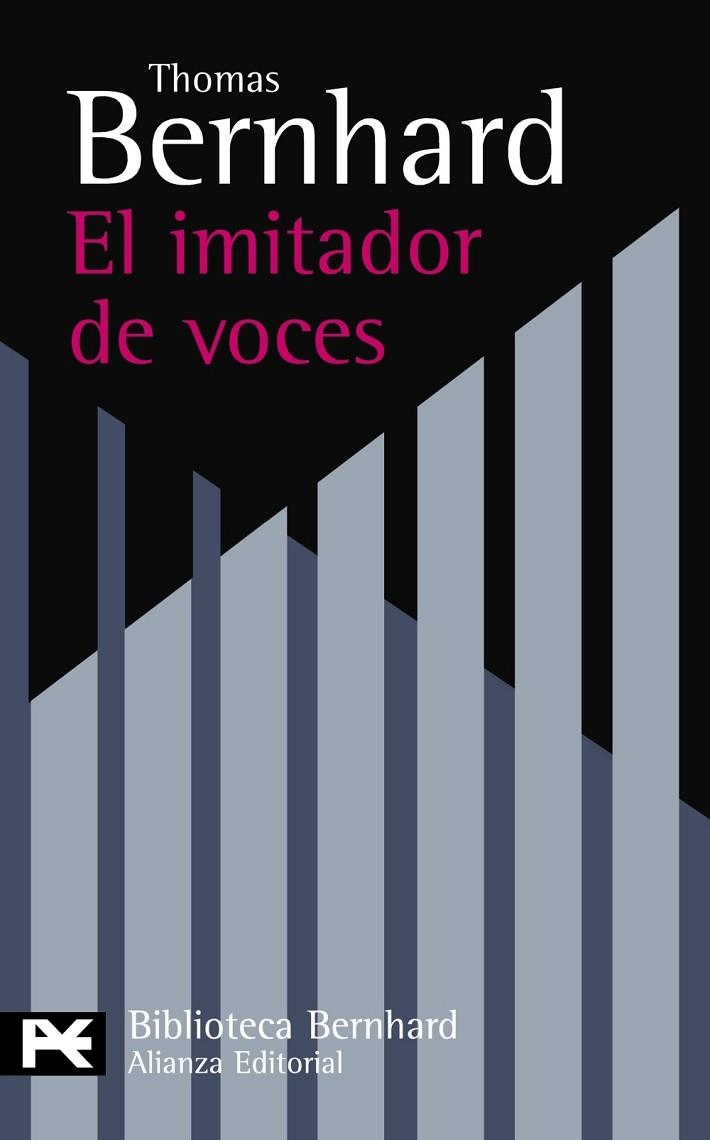 Thomas
Bernhard
El imitador de voces

Biblioteca Bernhard
Alianza Editorial